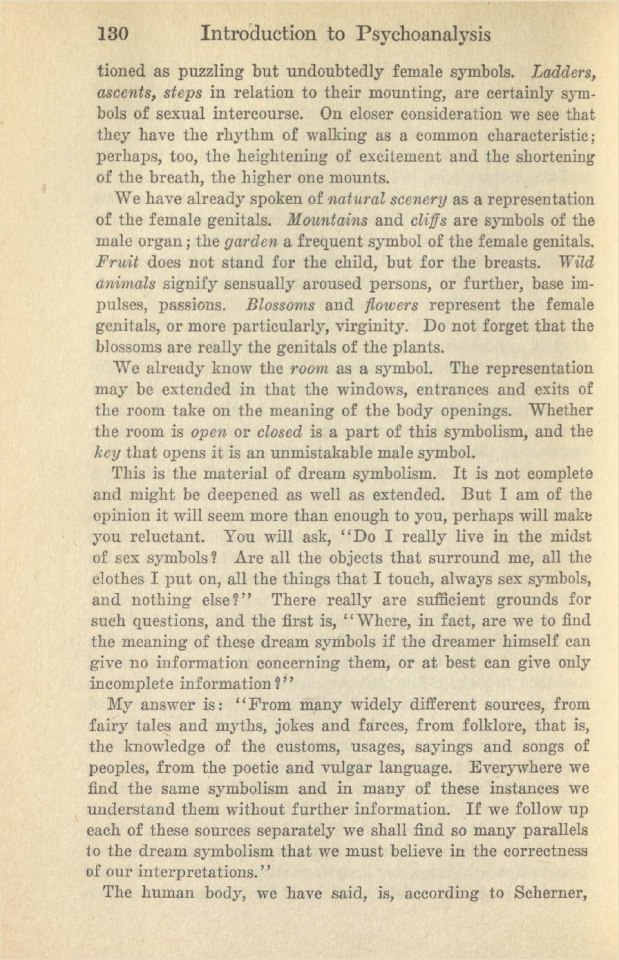 130 Introduction to Psychoanalysis

tioned as puzzling but undoubtedly female symbols. Ladders, ascents, steps in relation to their mounting, are certainly symbols of sexual intercourse. On closer consideration we see that they have the rhythm of walking as a common characteristic; perhaps, too, the heightening of excitement and the shortening of the breath, the higher one mounts.

We have already spoken of natural scenery as a representation of the female genitals. Mountains and cliffs are symbols of the male organ; the garden a frequent symbol of the female genitals. Fruit does not stand for the child, but for the breasts. Wild animals signify sensually aroused persons, or further, base impulses, passions. Blossoms and flowers represent the female genitals, or more particularly, virginity. Do not forget that the blossoms are really the genitals of the plants.

We already know the room as a symbol. The representation may be extended in that the windows, entrances and exits of the room take on the meaning of the body openings. Whether the room is open or closed is a part of this symbolism, and the key that opens it is an unmistakable male symbol.

This is the material of dream symbolism. It is not complete and might be deepened as well as extended. But I am of the opinion it will seem more than enough to you, perhaps will make you reluctant. You will ask, "Do I really live in the midst of sex symbols? Are all the objects that surround me, all the clothes I put on, all the things that I touch, always sex symbols, and nothing else?" There really are sufficient grounds for such questions, and the first is, "Where, in fact, are we to find the meaning of these dream symbols if the dreamer himself can give no information concerning them, or at best can give only incomplete information?"

My answer is: "From many widely different sources, from fairy tales and myths, jokes and farces, from folklore, that is, the knowledge of the customs, usages, sayings and songs of peoples, from the poetic and vulgar language. Everywhere we find the same symbolism and in many of these instances we understand them without further information. If we follow up each of these sources separately we shall find so many parallels to the dream symbolism that we must believe in the correctness of our interpretations."

The human body, we have said, is, according to Scherner,